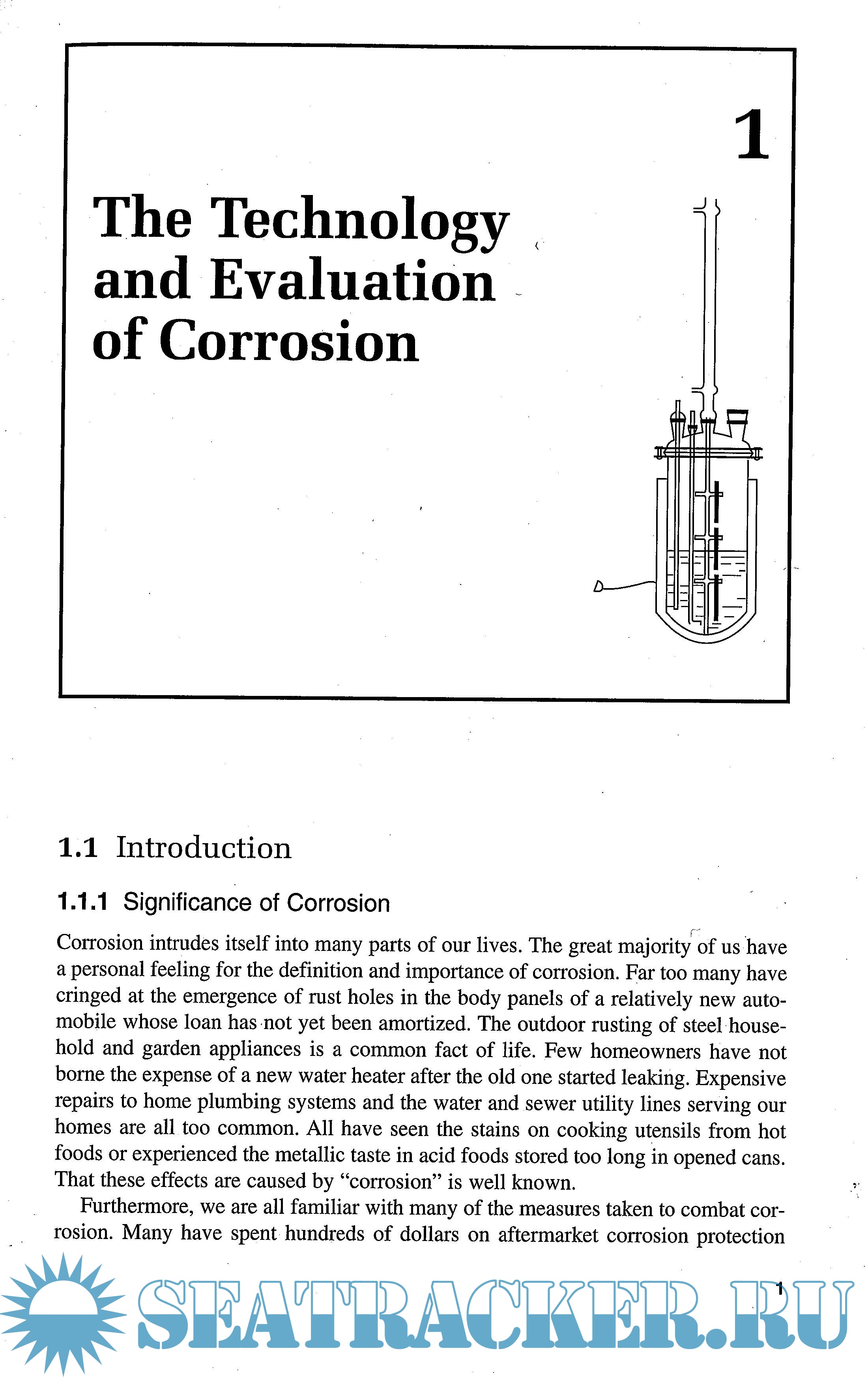 1

The Technology and Evaluation of Corrosion

1.1 Introduction

1.1.1 Significance of Corrosion

Corrosion intrudes itself into many parts of our lives. The great majority of us have a personal feeling for the definition and importance of corrosion. Far too many have cringed at the emergence of rust holes in the body panels of a relatively new automobile whose loan has not yet been amortized. The outdoor rusting of steel household and garden appliances is a common fact of life. Few homeowners have not borne the expense of a new water heater after the old one started leaking. Expensive repairs to home plumbing systems and the water and sewer utility lines serving our homes are all too common. All have seen the stains on cooking utensils from hot foods or experienced the metallic taste in acid foods stored too long in opened cans. That these effects are caused by "corrosion" is well known.

Furthermore, we are all familiar with many of the measures taken to combat corrosion. Many have spent hundreds of dollars on aftermarket corrosion protection

1

SEATRACKER.RU